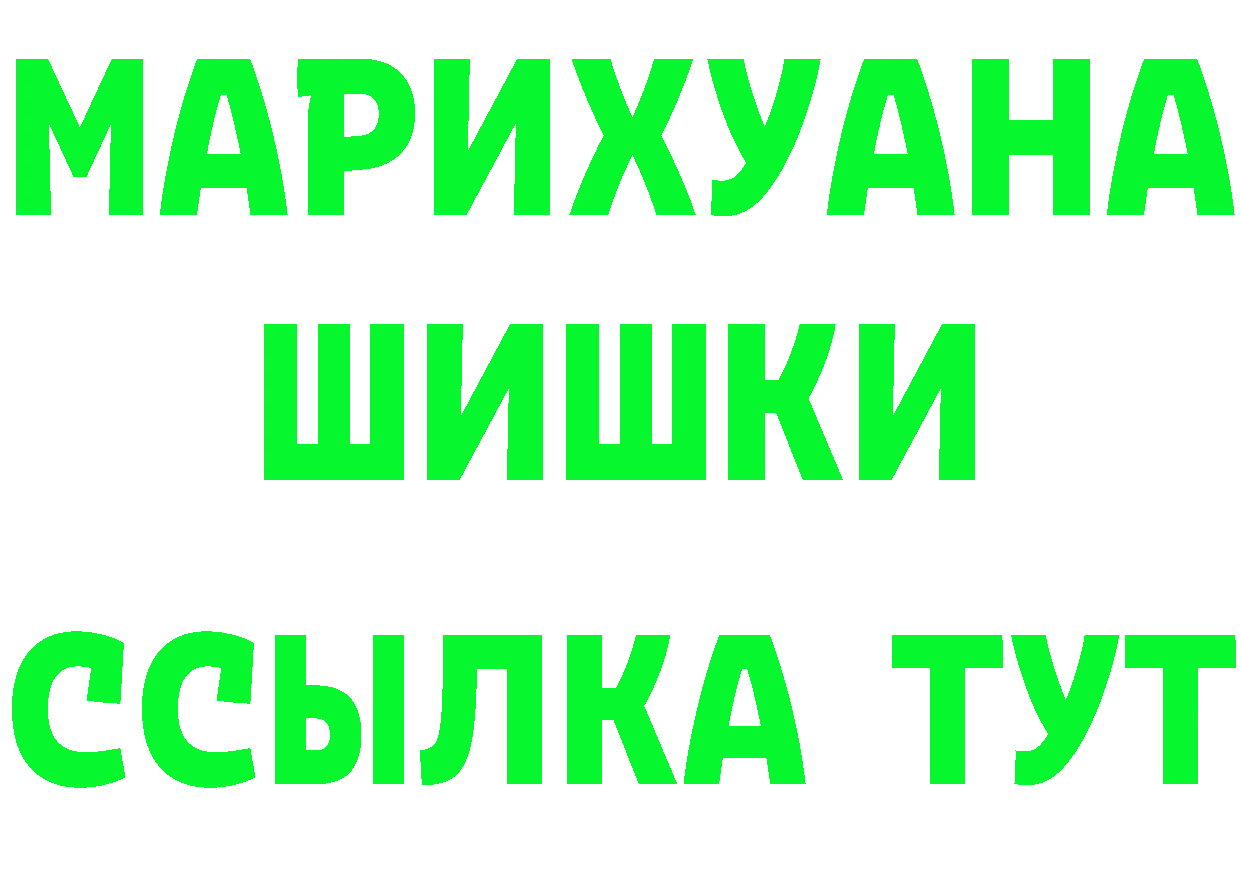 МАРИХУАНА
ШИШКИ
ССЫЛКА ТУТ